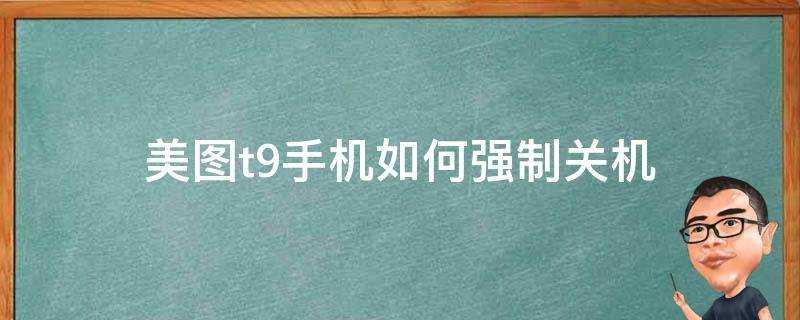 美图t9手机如何强制关机